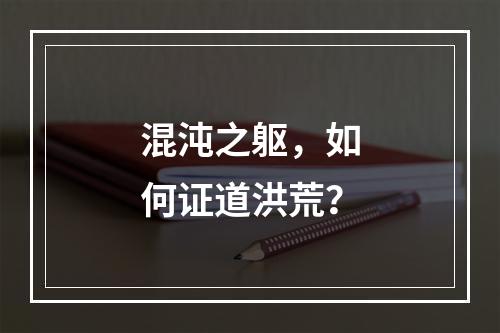 混沌之躯，如何证道洪荒？